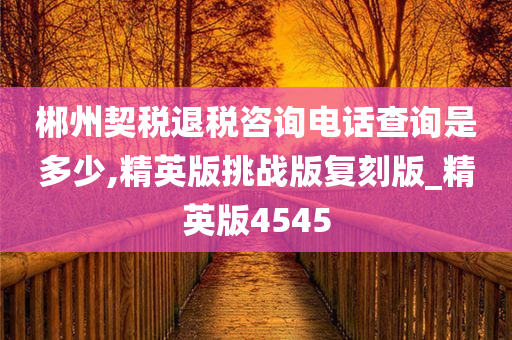 郴州契税退税咨询电话查询是多少,精英版挑战版复刻版_精英版4545